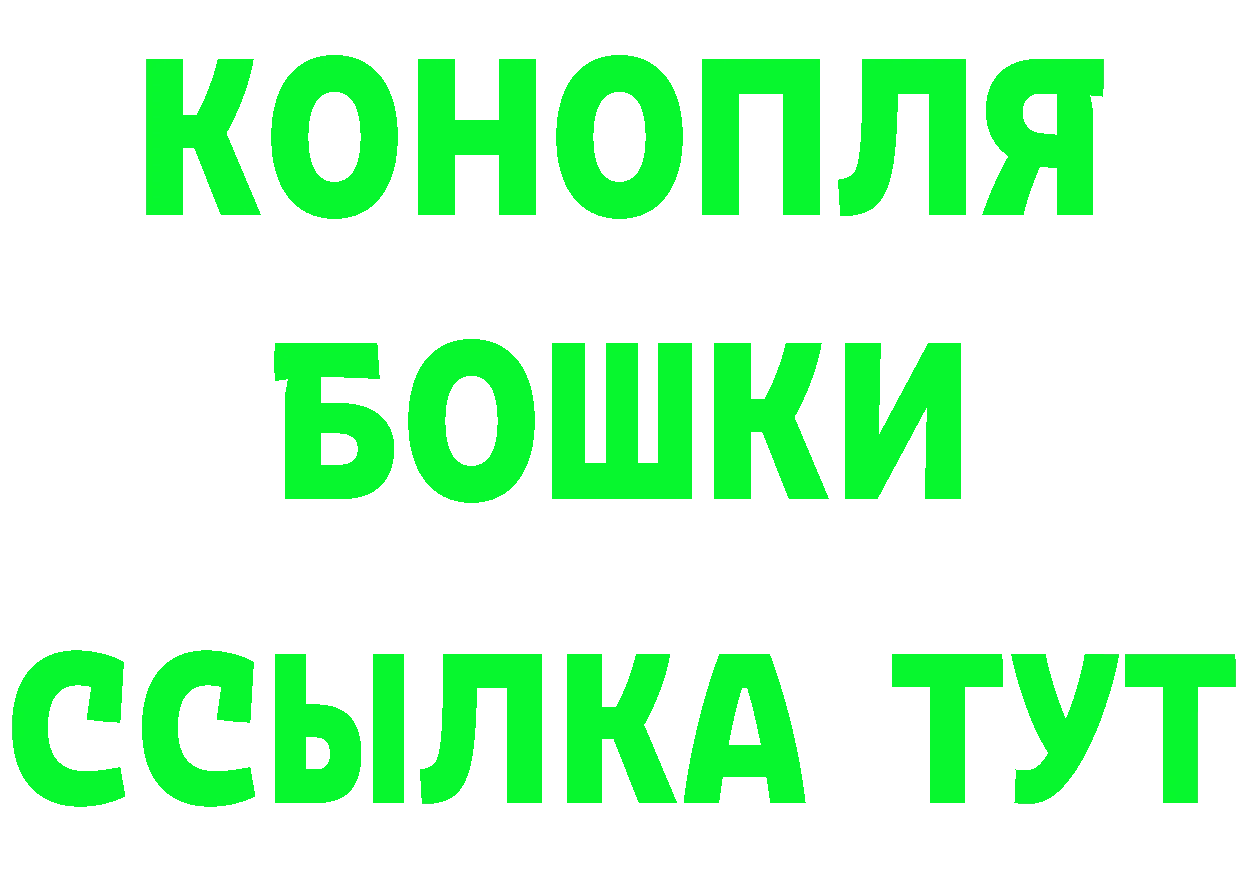 КОНОПЛЯ
БОШКИ
ССЫЛКА ТУТ